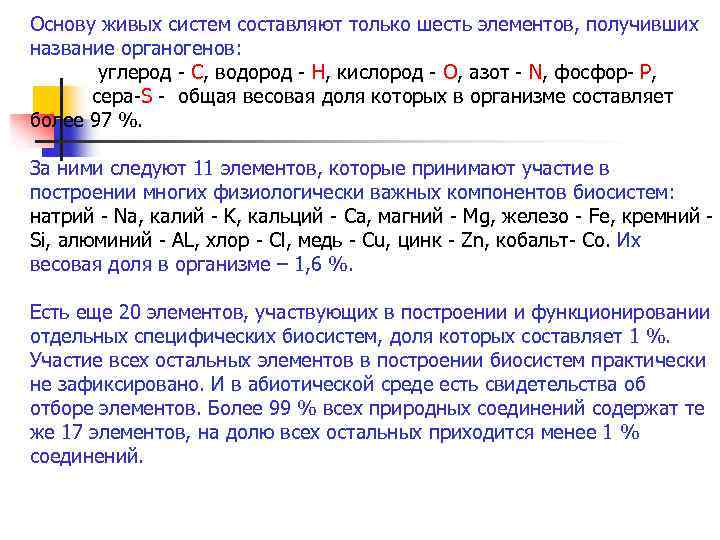 Основу живых систем составляют только шесть элементов, получивших название органогенов:

углерод - C, водород - H, кислород - O, азот - N, фосфор- P, сера-S - общая весовая доля которых в организме составляет более 97 %.

За ними следуют 11 элементов, которые принимают участие в построении многих физиологически важных компонентов биосистем: натрий - Na, калий - K, кальций - Ca, магний - Mg, железо - Fe, кремний - Si, алюминий - AL, хлор - Cl, медь - Cu, цинк - Zn, кобальт- Co. Их весовая доля в организме – 1,6 %.

Есть еще 20 элементов, участвующих в построении и функционировании отдельных специфических биосистем, доля которых составляет 1 %. Участие всех остальных элементов в построении биосистем практически не зафиксировано. И в абиотической среде есть свидетельства об отборе элементов. Более 99 % всех природных соединений содержат те же 17 элементов, на долю всех остальных приходится менее 1 % соединений.